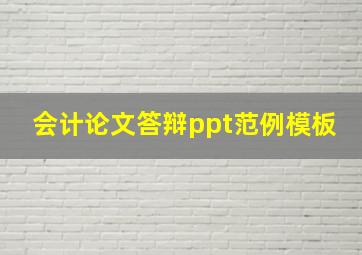 会计论文答辩ppt范例模板